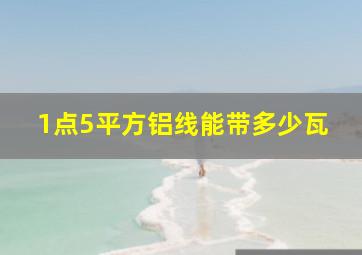 1点5平方铝线能带多少瓦